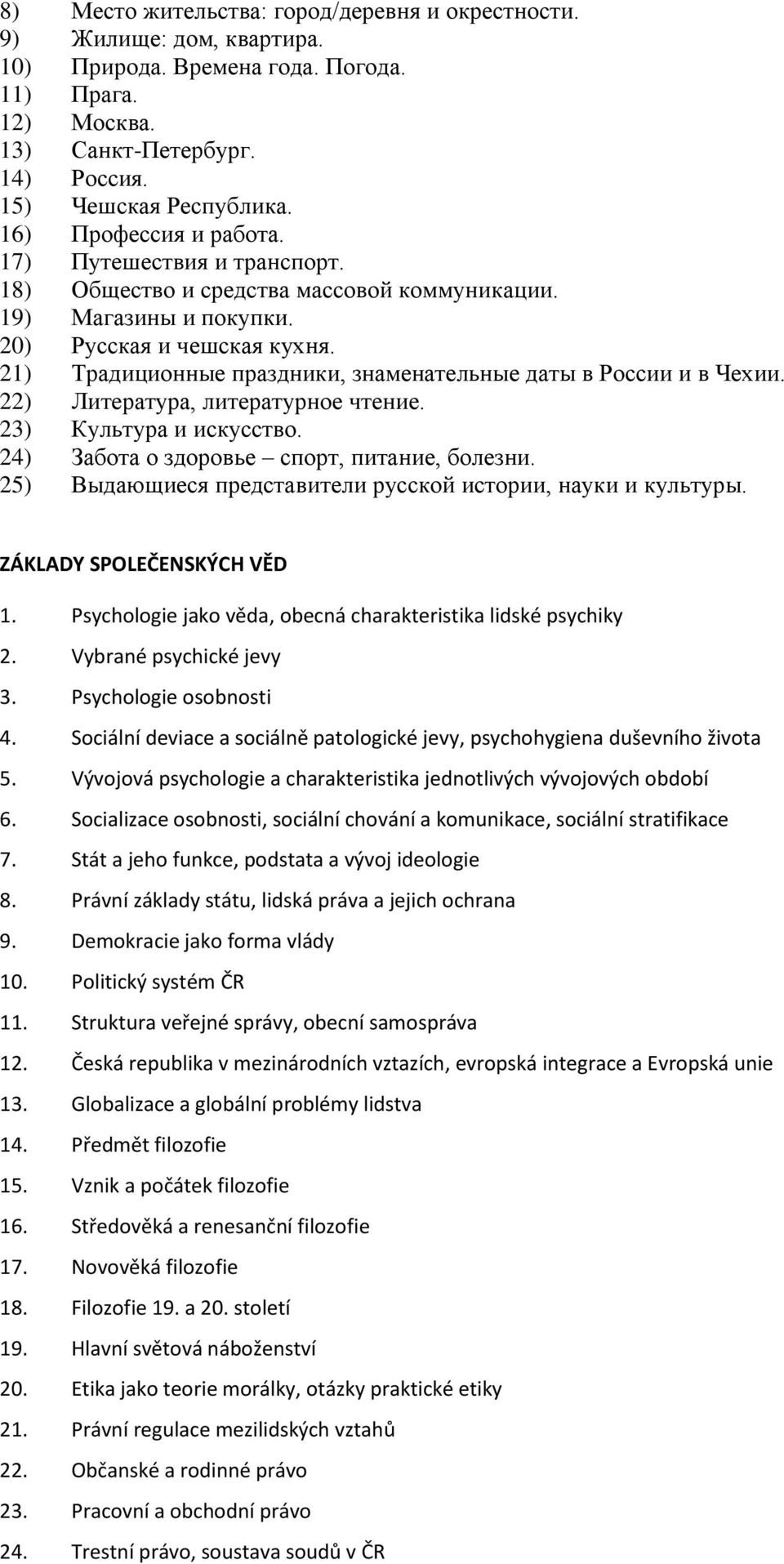 8) Место жительства: город/деревня и окрестности.
9) Жилище: дом, квартира.
10) Природа. Времена года. Погода.
11) Прага.
12) Москва.
13) Санкт-Петербург.
14) Россия.
15) Чешская Республика.
16) Профессия и работа.
17) Путешествия и транспорт.
18) Общество и средства массовой коммуникации.
19) Магазины и покупки.
20) Русская и чешская кухня.
21) Традиционные праздники, знаменательные даты в России и в Чехии.
22) Литература, литературное чтение.
23) Культура и искусство.
24) Забота о здоровье – спорт, питание, болезни.
25) Выдающиеся представители русской истории, науки и культуры.

ZÁKLADY SPOLEČENSKÝCH VĚD

1. Psychologie jako věda, obecná charakteristika lidské psychiky
2. Vybrané psychické jevy
3. Psychologie osobnosti
4. Sociální deviace a sociálně patologické jevy, psychohygiena duševního života
5. Vývojová psychologie a charakteristika jednotlivých vývojových období
6. Socializace osobnosti, sociální chování a komunikace, sociální stratifikace
7. Stát a jeho funkce, podstata a vývoj ideologie
8. Právní základy státu, lidská práva a jejich ochrana
9. Demokracie jako forma vlády
10. Politický systém ČR
11. Struktura veřejné správy, obecní samospráva
12. Česká republika v mezinárodních vztazích, evropská integrace a Evropská unie
13. Globalizace a globální problémy lidstva
14. Předmět filozofie
15. Vznik a počátek filozofie
16. Středověká a renesanční filozofie
17. Novověká filozofie
18. Filozofie 19. a 20. století
19. Hlavní světová náboženství
20. Etika jako teorie morálky, otázky praktické etiky
21. Právní regulace mezilidských vztahů
22. Občanské a rodinné právo
23. Pracovní a obchodní právo
24. Trestní právo, soustava soudů v ČR